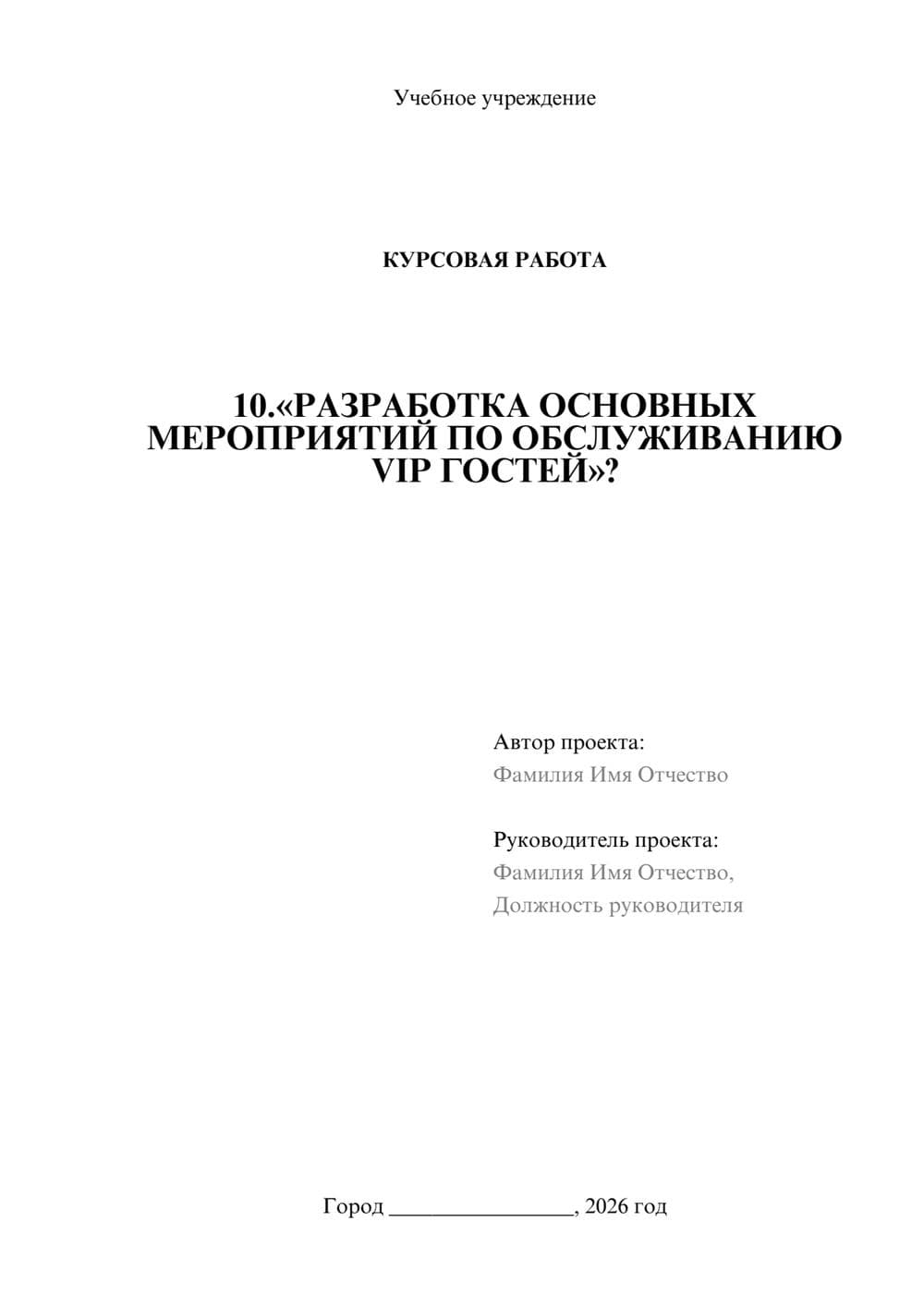 Учебное учреждение

КУРСОВАЯ РАБОТА

10.«РАЗРАБОТКА ОСНОВНЫХ МЕРОПРИЯТИЙ ПО ОБСЛУЖИВАНИЮ VIP ГОСТЕЙ»?

Автор проекта:
Фамилия Имя Отчество

Руководитель проекта:
Фамилия Имя Отчество,
Должность руководителя

Город ________________, 2026 год